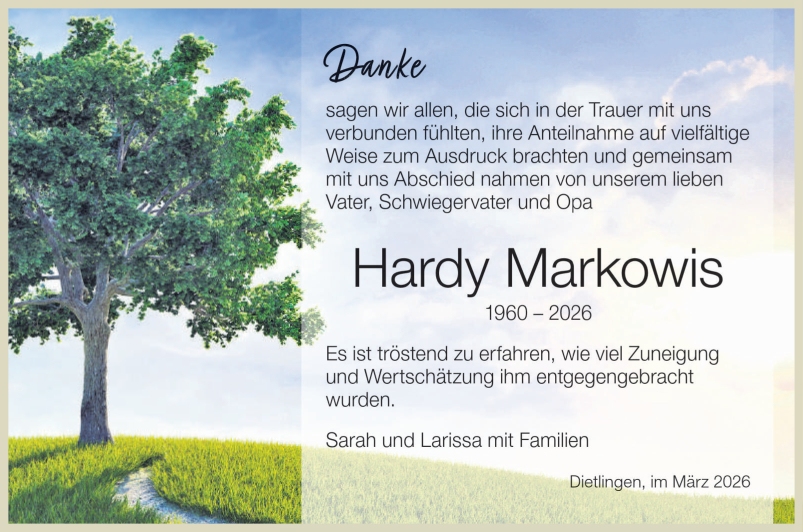 Danke

sagen wir allen, die sich in der Trauer mit uns verbunden fühlten, ihre Anteilnahme auf vielfältige Weise zum Ausdruck brachten und gemeinsam mit uns Abschied nahmen von unserem lieben Vater, Schwiegervater und Opa

Hardy Markowis

1960 – 2026

Es ist tröstend zu erfahren, wie viel Zuneigung und Wertschätzung ihm entgegengebracht wurden.

Sarah und Larissa mit Familien

Dietlingen, im März 2026